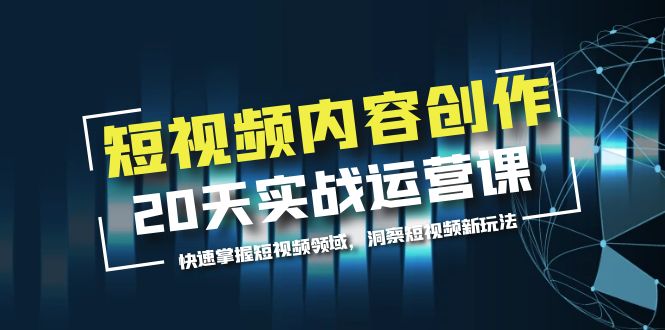 短视频内容创作
20天实战运营课
快速掌握短视频领域，洞察短视频新玩法